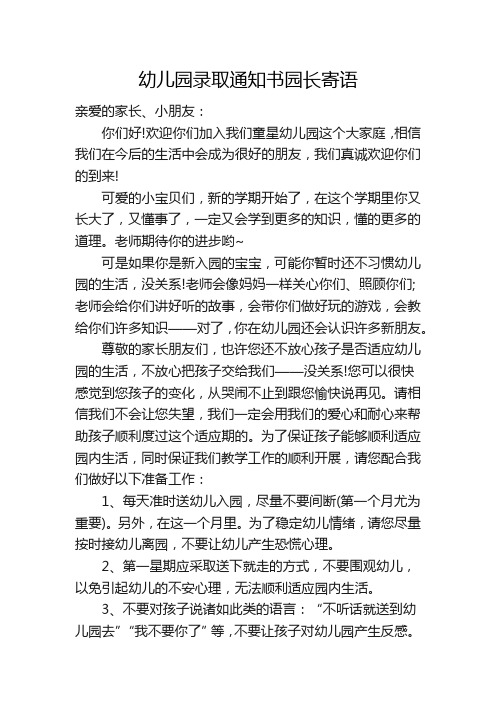 幼儿园录取通知书园长寄语

亲爱的家长、小朋友：

你们好!欢迎你们加入我们童星幼儿园这个大家庭，相信我们在今后的生活中会成为很好的朋友，我们真诚欢迎你们的到来!

可爱的小宝贝们，新的学期开始了，在这个学期里你又长大了，又懂事了，一定又会学到更多的知识，懂的更多的道理。老师期待你的进步哟~

可是如果你是新入园的宝宝，可能你暂时还不习惯幼儿园的生活，没关系!老师会像妈妈一样关心你们、照顾你们;老师会给你们讲好听的故事，会带你们做好玩的游戏，会教给你们许多知识——对了，你在幼儿园还会认识许多新朋友。

尊敬的家长朋友们，也许您还不放心孩子是否适应幼儿园的生活，不放心把孩子交给我们——没关系!您可以很快感觉到您孩子的变化，从哭闹不止到跟您愉快说再见。请相信我们不会让您失望，我们一定会用我们的爱心和耐心来帮助孩子顺利度过这个适应期的。为了保证孩子能够顺利适应园内生活，同时保证我们教学工作的顺利开展，请您配合我们做好以下准备工作：

1、每天准时送幼儿入园，尽量不要间断(第一个月尤为重要)。另外，在这一个月里。为了稳定幼儿情绪，请您尽量按时接幼儿离园，不要让幼儿产生恐慌心理。

2、第一星期应采取送下就走的方式，不要围观幼儿，以免引起幼儿的不安心理，无法顺利适应园内生活。

3、不要对孩子说诸如此类的语言：“不听话就送到幼儿园去”“我不要你了”等，不要让孩子对幼儿园产生反感。